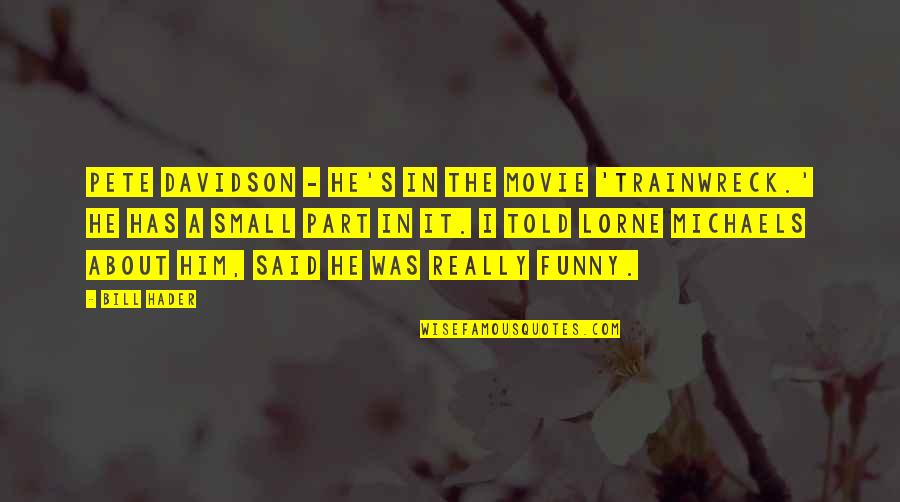 PETE DAVIDSON - HE'S IN THE MOVIE 'TRAINWRECK.' HE HAS A SMALL PART IN IT. I TOLD LORNE MICHAELS ABOUT HIM, SAID HE WAS REALLY FUNNY.

- BILL HADER

WISEFAMOUSQUOTES.COM